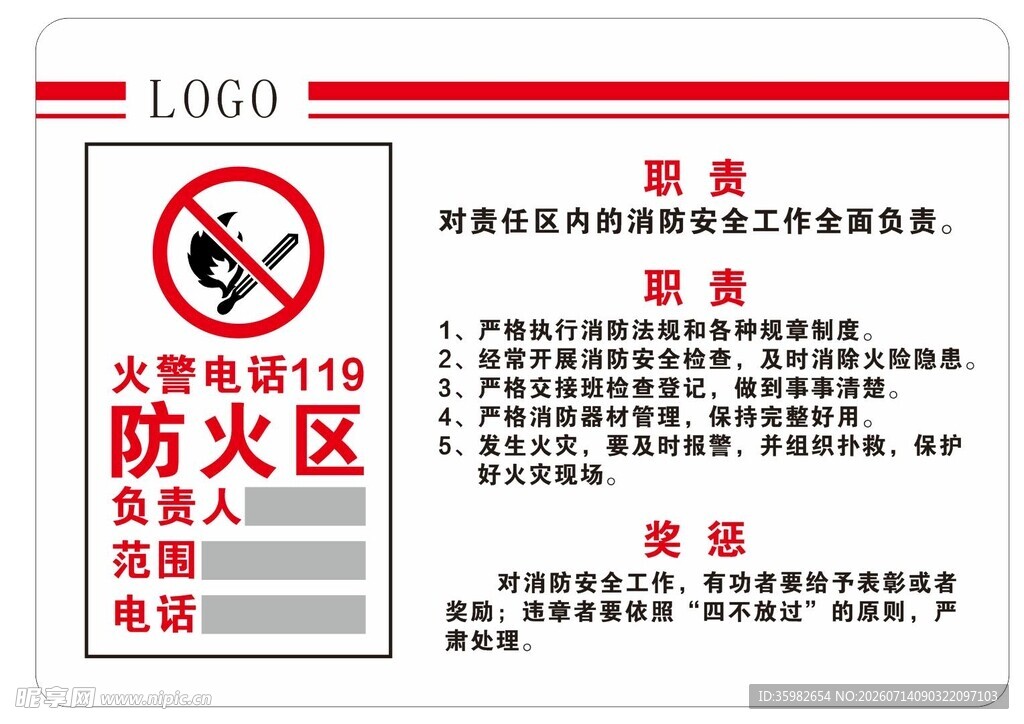 LOGO

火警电话119
防火区
负责人
范围
电话

职 责
对责任区内的消防安全工作全面负责。

职 责
1、严格执行消防法规和各种规章制度。
2、经常开展消防安全检查，及时消除火险隐患。
3、严格交接班检查登记，做到事事清楚。
4、严格消防器材管理，保持完整好用。
5、发生火灾，要及时报警，并组织扑救，保护好火灾现场。

奖 惩
对消防安全工作，有功者要给予表彰或者奖励；违章者要依照“四不放过”的原则，严肃处理。

昵享网 www.nipic.cn
ID:35982654 NO:20260714090322097103